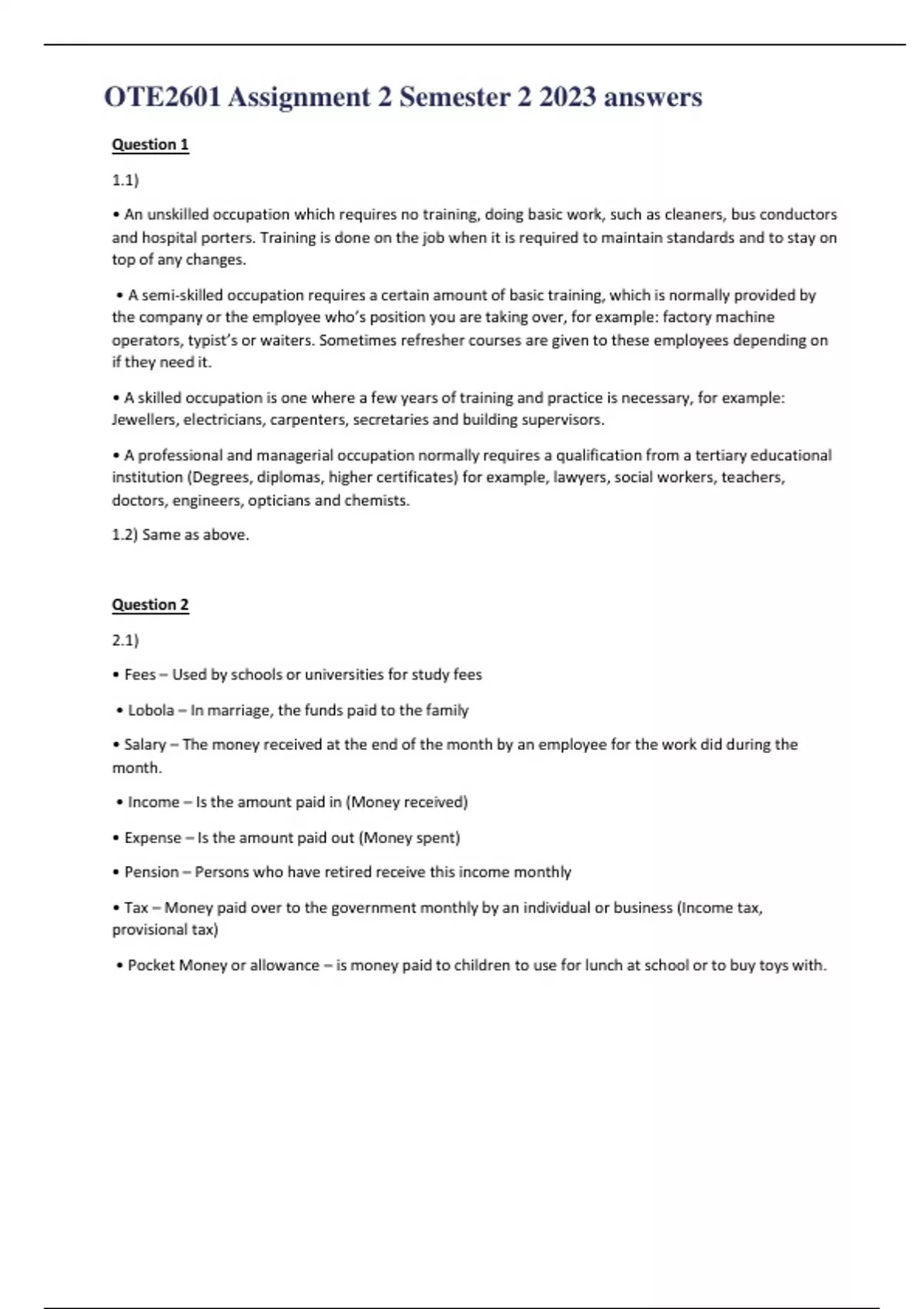 OTE2601 Assignment 2 Semester 2 2023 answers

Question 1

1.1)

• An unskilled occupation which requires no training, doing basic work, such as cleaners, bus conductors and hospital porters. Training is done on the job when it is required to maintain standards and to stay on top of any changes.

• A semi-skilled occupation requires a certain amount of basic training, which is normally provided by the company or the employee who's position you are taking over, for example: factory machine operators, typist's or waiters. Sometimes refresher courses are given to these employees depending on if they need it.

• A skilled occupation is one where a few years of training and practice is necessary, for example: Jewellers, electricians, carpenters, secretaries and building supervisors.

• A professional and managerial occupation normally requires a qualification from a tertiary educational institution (Degrees, diplomas, higher certificates) for example, lawyers, social workers, teachers, doctors, engineers, opticians and chemists.

1.2) Same as above.

Question 2

2.1)

• Fees – Used by schools or universities for study fees

• Lobola – In marriage, the funds paid to the family

• Salary – The money received at the end of the month by an employee for the work did during the month.

• Income – Is the amount paid in (Money received)

• Expense – Is the amount paid out (Money spent)

• Pension – Persons who have retired receive this income monthly

• Tax – Money paid over to the government monthly by an individual or business (Income tax, provisional tax)

• Pocket Money or allowance – is money paid to children to use for lunch at school or to buy toys with.